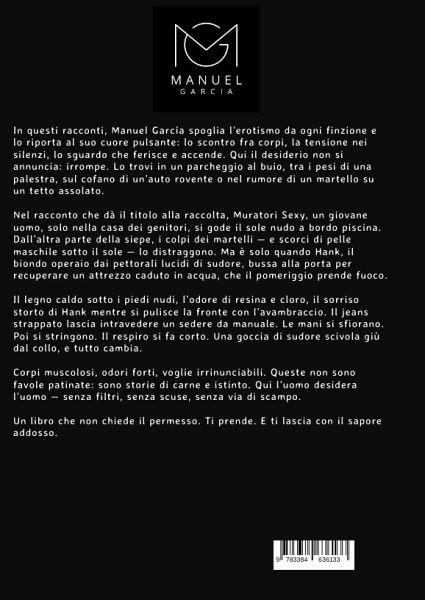 MANUEL
GARCIA

In questi racconti, Manuel García spoglia l'erotismo da ogni finzione e lo riporta al suo cuore pulsante: lo scontro fra corpi, la tensione nei silenzi, lo sguardo che ferisce e accende. Qui il desiderio non si annuncia: irrompe. Lo trovi in un parcheggio al buio, tra i pesi di una palestra, sul cofano di un'auto rovente o nel rumore di un martello su un tetto assolato.

Nel racconto che dà il titolo alla raccolta, Muratori Sexy, un giovane uomo, solo nella casa dei genitori, si gode il sole nudo a bordo piscina. Dall'altra parte della siepe, i colpi dei martelli — e scorci di pelle maschile sotto il sole — lo distraggono. Ma è solo quando Hank, il biondo operaio dai pettorali lucidi di sudore, bussa alla porta per recuperare un attrezzo caduto in acqua, che il pomeriggio prende fuoco.

Il legno caldo sotto i piedi nudi, l'odore di resina e cloro, il sorriso storto di Hank mentre si pulisce la fronte con l'avambraccio. Il jeans strappato lascia intravedere un sedere da manuale. Le mani si sfiorano. Poi si stringono. Il respiro si fa corto. Una goccia di sudore scivola giù dal collo, e tutto cambia.

Corpi muscolosi, odori forti, voglie irrinunciabili. Queste non sono favole patinate: sono storie di carne e istinto. Qui l'uomo desidera l'uomo — senza filtri, senza scuse, senza via di scampo.

Un libro che non chiede il permesso. Ti prende. E ti lascia con il sapore addosso.

9 783384 636133